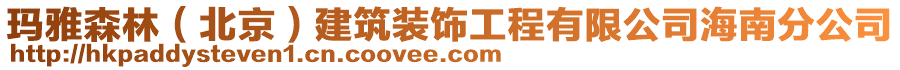 玛雅森林（北京）建筑装饰工程有限公司海南分公司
http://hkpaddysteven1.cn.coovee.com